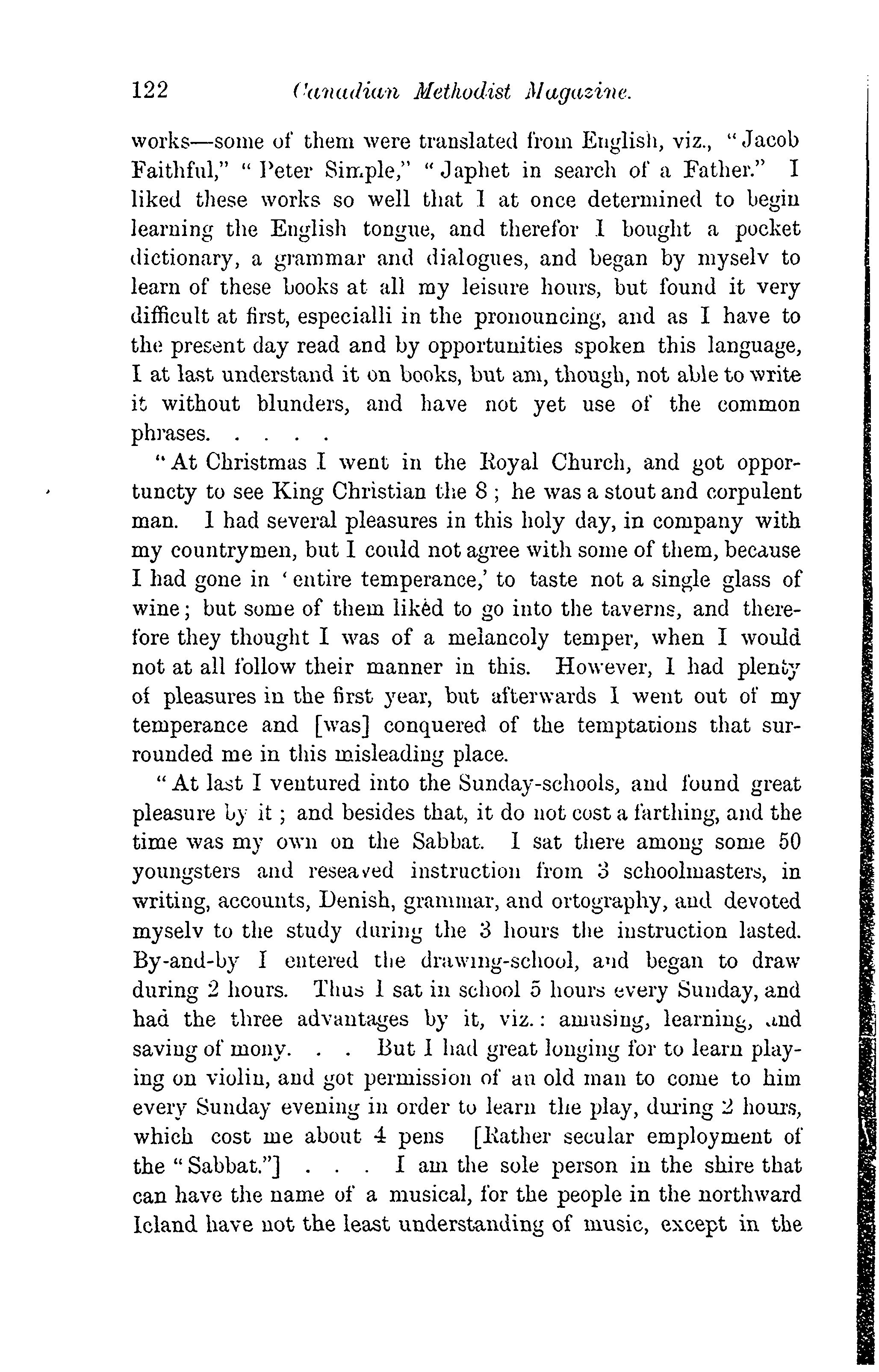 122 Canadian Methodist Magazine.

works—some of them were translated from English, viz., "Jacob Faithful," "Peter Simple," "Japhet in search of a Father." I liked these works so well that I at once determined to begin learning the English tongue, and therefor I bought a pocket dictionary, a grammar and dialogues, and began by myselv to learn of these books at all my leisure hours, but found it very difficult at first, especialli in the pronouncing, and as I have to the present day read and by opportunities spoken this language, I at last understand it on books, but am, though, not able to write it without blunders, and have not yet use of the common phrases. . . . .

"At Christmas I went in the Royal Church, and got opportuncty to see King Christian the 8; he was a stout and corpulent man. I had several pleasures in this holy day, in company with my countrymen, but I could not agree with some of them, because I had gone in 'entire temperance,' to taste not a single glass of wine; but some of them likèd to go into the taverns, and therefore they thought I was of a melancoly temper, when I would not at all follow their manner in this. However, I had plenty of pleasures in the first year, but afterwards I went out of my temperance and [was] conquered of the temptations that surrounded me in this misleading place.

"At last I ventured into the Sunday-schools, and found great pleasure by it; and besides that, it do not cost a farthing, and the time was my own on the Sabbat. I sat there among some 50 youngsters and reseaved instruction from 3 schoolmasters, in writing, accounts, Denish, grammar, and ortography, and devoted myselv to the study during the 3 hours the instruction lasted. By-and-by I entered the drawing-school, and began to draw during 2 hours. Thus I sat in school 5 hours every Sunday, and had the three advantages by it, viz.: amusing, learning, and saving of mony. . . But I had great longing for to learn playing on violin, and got permission of an old man to come to him every Sunday evening in order to learn the play, during 2 hours, which cost me about 4 pens [Rather secular employment of the "Sabbat."] . . . I am the sole person in the shire that can have the name of a musical, for the people in the northward Icland have not the least understanding of music, except in the